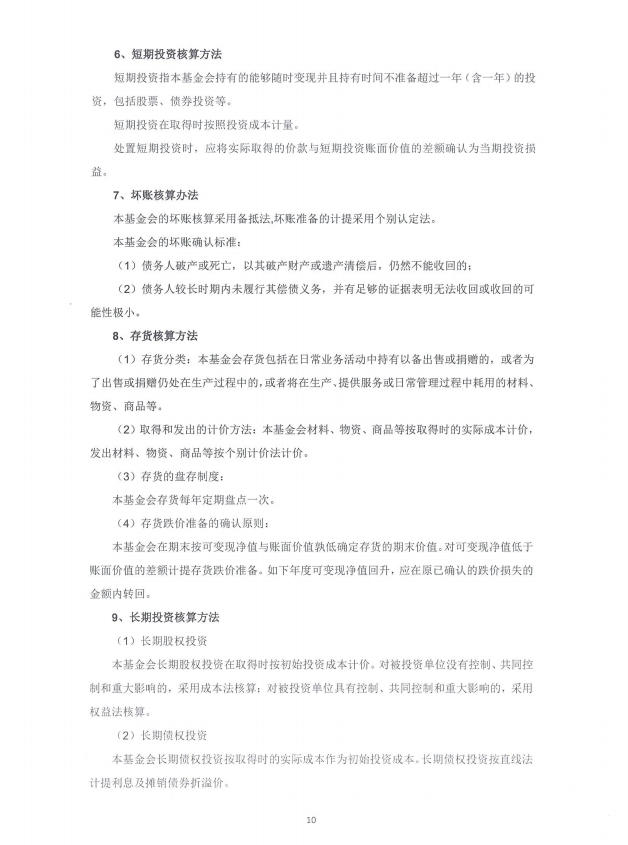 6、短期投资核算方法

短期投资指本基金会持有的能够随时变现并且持有时间不准备超过一年（含一年）的投资，包括股票、债券投资等。

短期投资在取得时按照投资成本计量。

处置短期投资时，应将实际取得的价款与短期投资账面价值的差额确认为当期投资损益。

7、坏账核算办法

本基金会的坏账核算采用备抵法,坏账准备的计提采用个别认定法。

本基金会的坏账确认标准：

（1）债务人破产或死亡，以其破产财产或遗产清偿后，仍然不能收回的；

（2）债务人较长时期内未履行其偿债义务，并有足够的证据表明无法收回或收回的可能性极小。

8、存货核算方法

（1）存货分类：本基金会存货包括在日常业务活动中持有以备出售或捐赠的，或者为了出售或捐赠仍处在生产过程中的，或者将在生产、提供服务或日常管理过程中耗用的材料、物资、商品等。

（2）取得和发出的计价方法：本基金会材料、物资、商品等按取得时的实际成本计价，发出材料、物资、商品等按个别计价法计价。

（3）存货的盘存制度：

本基金会存货每年定期盘点一次。

（4）存货跌价准备的确认原则：

本基金会在期末按可变现净值与账面价值孰低确定存货的期末价值。对可变现净值低于账面价值的差额计提存货跌价准备。如下年度可变现净值回升，应在原已确认的跌价损失的金额内转回。

9、长期投资核算方法

（1）长期股权投资

本基金会长期股权投资在取得时按初始投资成本计价。对被投资单位没有控制、共同控制和重大影响的，采用成本法核算；对被投资单位具有控制、共同控制和重大影响的，采用权益法核算。

（2）长期债权投资

本基金会长期债权投资按取得时的实际成本作为初始投资成本。长期债权投资按直线法计提利息及摊销债券折溢价。

10